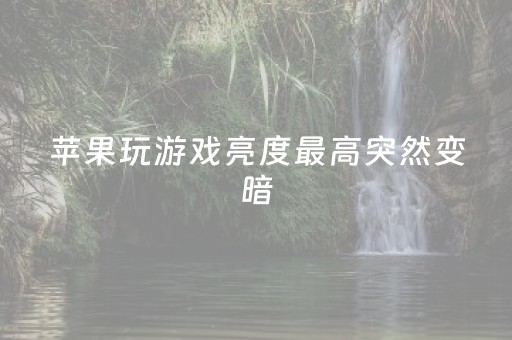 苹果玩游戏亮度最高突然变暗